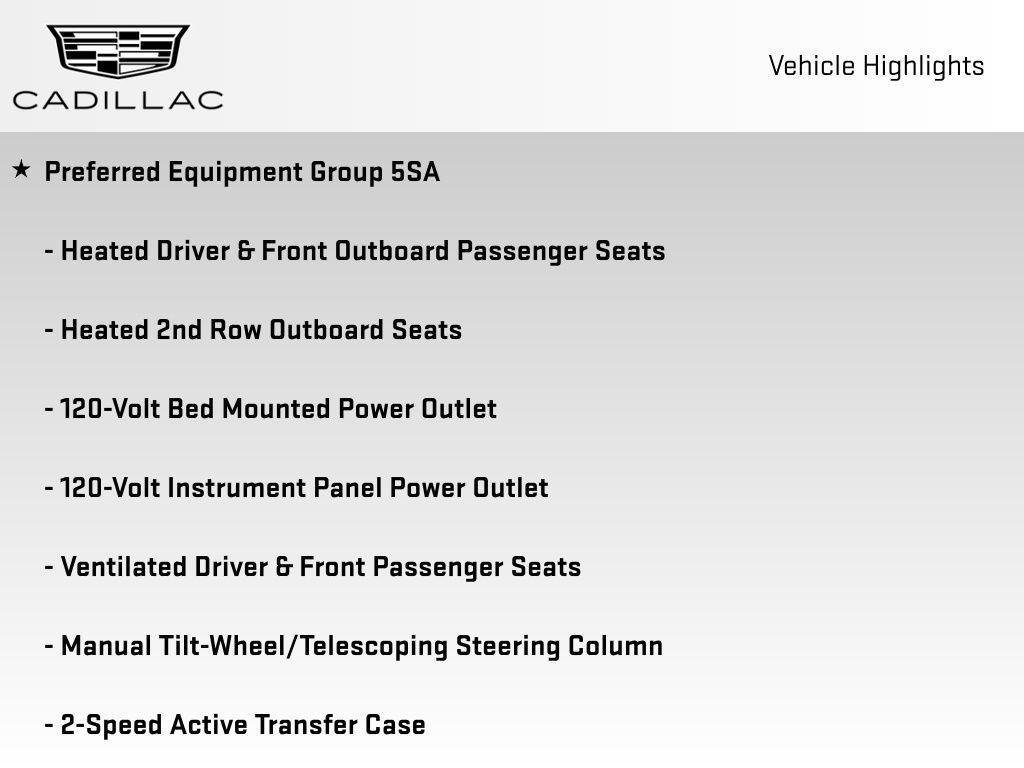 CADILLAC

Vehicle Highlights

★ Preferred Equipment Group 5SA

- Heated Driver & Front Outboard Passenger Seats

- Heated 2nd Row Outboard Seats

- 120-Volt Bed Mounted Power Outlet

- 120-Volt Instrument Panel Power Outlet

- Ventilated Driver & Front Passenger Seats

- Manual Tilt-Wheel/Telescoping Steering Column

- 2-Speed Active Transfer Case